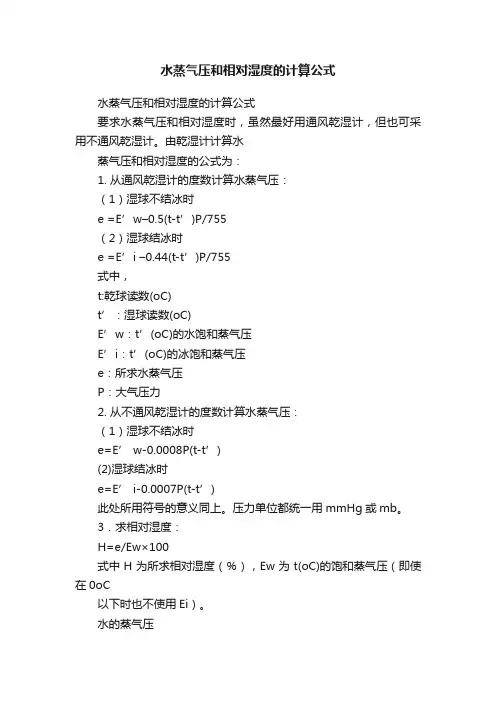 水蒸气压和相对湿度的计算公式

水蒸气压和相对湿度的计算公式

要求水蒸气压和相对湿度时，虽然最好用通风乾湿计，但也可采用不通风乾湿计。由乾湿计计算水

蒸气压和相对湿度的公式为：

1. 从通风乾湿计的度数计算水蒸气压：

（1）湿球不结冰时

e =E’ w–0.5(t-t’ )P/755

（2）湿球结冰时

e =E’ i –0.44(t-t’ )P/755

式中，

t:乾球读数(oC)

t’ ：湿球读数(oC)

E’ w：t’ (oC)的水饱和蒸气压

E’ i：t’ (oC)的冰饱和蒸气压

e：所求水蒸气压

P：大气压力

2. 从不通风乾湿计的度数计算水蒸气压：

（1）湿球不结冰时

e=E’ w-0.0008P(t-t’ )

(2)湿球结冰时

e=E’ i-0.0007P(t-t’ )

此处所用符号的意义同上。压力单位都统一用 mmHg 或 mb。

3．求相对湿度：

H=e/Ew×100

式中 H 为所求相对湿度（%），Ew 为 t(oC)的饱和蒸气压（即使在 0oC

以下时也不使用 Ei）。

水的蒸气压